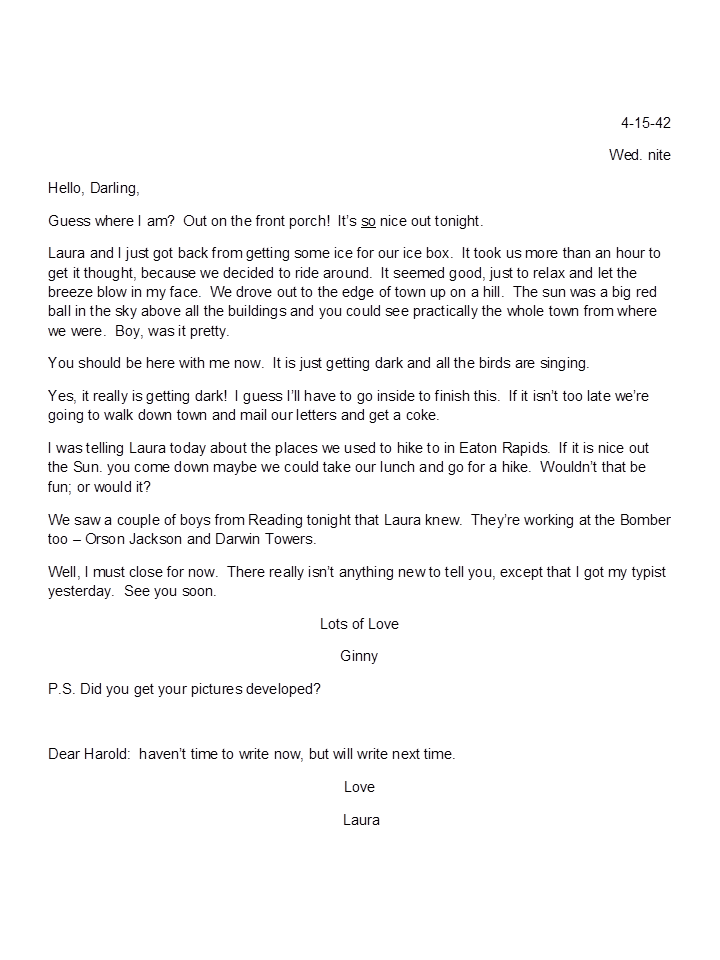 4-15-42

Wed. nite

Hello, Darling,

Guess where I am? Out on the front porch! It's so nice out tonight.

Laura and I just got back from getting some ice for our ice box. It took us more than an hour to get it thought, because we decided to ride around. It seemed good, just to relax and let the breeze blow in my face. We drove out to the edge of town up on a hill. The sun was a big red ball in the sky above all the buildings and you could see practically the whole town from where we were. Boy, was it pretty.

You should be here with me now. It is just getting dark and all the birds are singing.

Yes, it really is getting dark! I guess I'll have to go inside to finish this. If it isn't too late we're going to walk down town and mail our letters and get a coke.

I was telling Laura today about the places we used to hike to in Eaton Rapids. If it is nice out the Sun. you come down maybe we could take our lunch and go for a hike. Wouldn't that be fun; or would it?

We saw a couple of boys from Reading tonight that Laura knew. They're working at the Bomber too – Orson Jackson and Darwin Towers.

Well, I must close for now. There really isn't anything new to tell you, except that I got my typist yesterday. See you soon.

Lots of Love

Ginny

P.S. Did you get your pictures developed?

Dear Harold: haven't time to write now, but will write next time.

Love

Laura